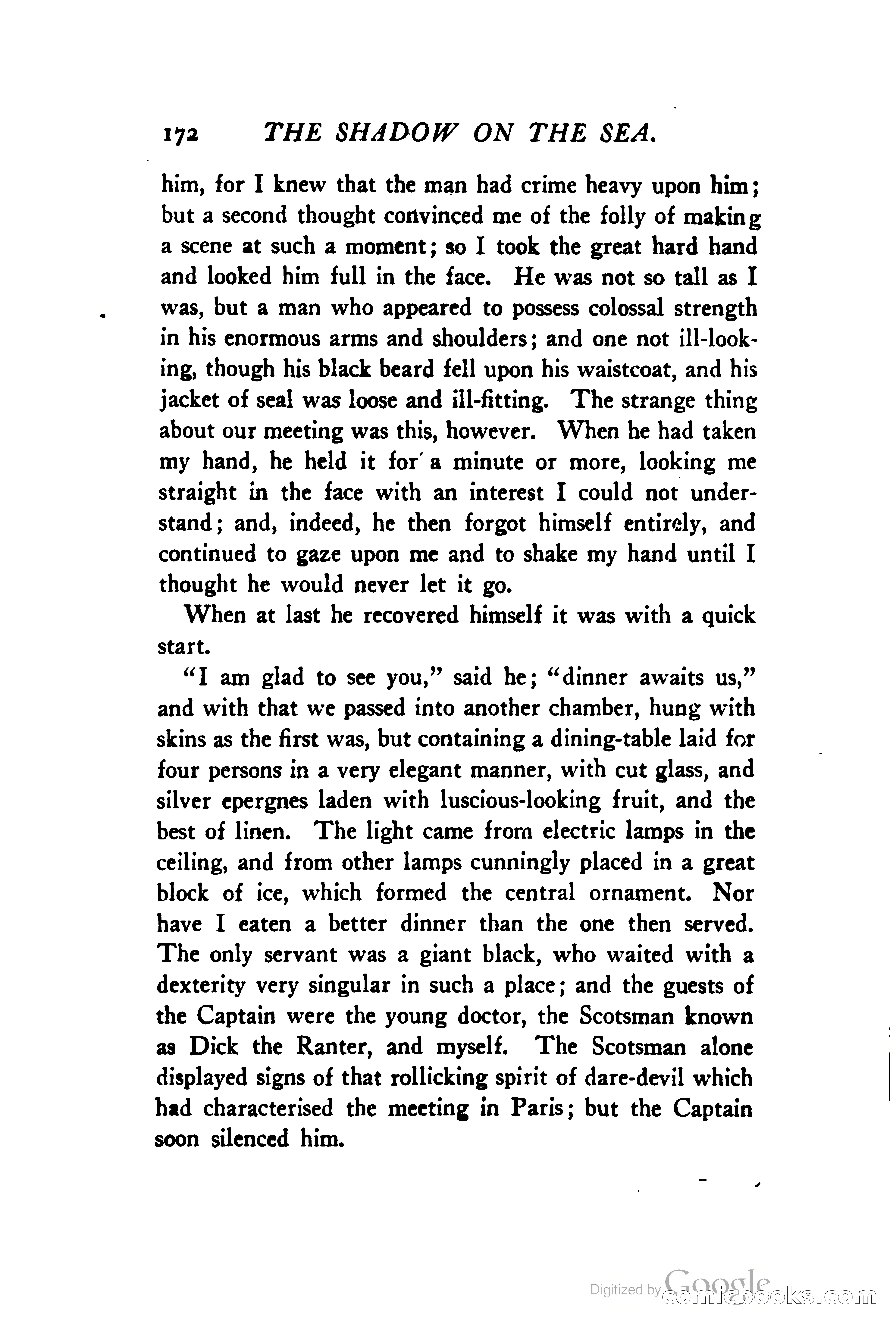 172 THE SHADOW ON THE SEA.

him, for I knew that the man had crime heavy upon him; but a second thought convinced me of the folly of making a scene at such a moment; so I took the great hard hand and looked him full in the face. He was not so tall as I was, but a man who appeared to possess colossal strength in his enormous arms and shoulders; and one not ill-looking, though his black beard fell upon his waistcoat, and his jacket of seal was loose and ill-fitting. The strange thing about our meeting was this, however. When he had taken my hand, he held it for a minute or more, looking me straight in the face with an interest I could not understand; and, indeed, he then forgot himself entirely, and continued to gaze upon me and to shake my hand until I thought he would never let it go.

When at last he recovered himself it was with a quick start.

"I am glad to see you," said he; "dinner awaits us," and with that we passed into another chamber, hung with skins as the first was, but containing a dining-table laid for four persons in a very elegant manner, with cut glass, and silver epergnes laden with luscious-looking fruit, and the best of linen. The light came from electric lamps in the ceiling, and from other lamps cunningly placed in a great block of ice, which formed the central ornament. Nor have I eaten a better dinner than the one then served. The only servant was a giant black, who waited with a dexterity very singular in such a place; and the guests of the Captain were the young doctor, the Scotsman known as Dick the Ranter, and myself. The Scotsman alone displayed signs of that rollicking spirit of dare-devil which had characterised the meeting in Paris; but the Captain soon silenced him.

Digitized by Google comicbooks.com